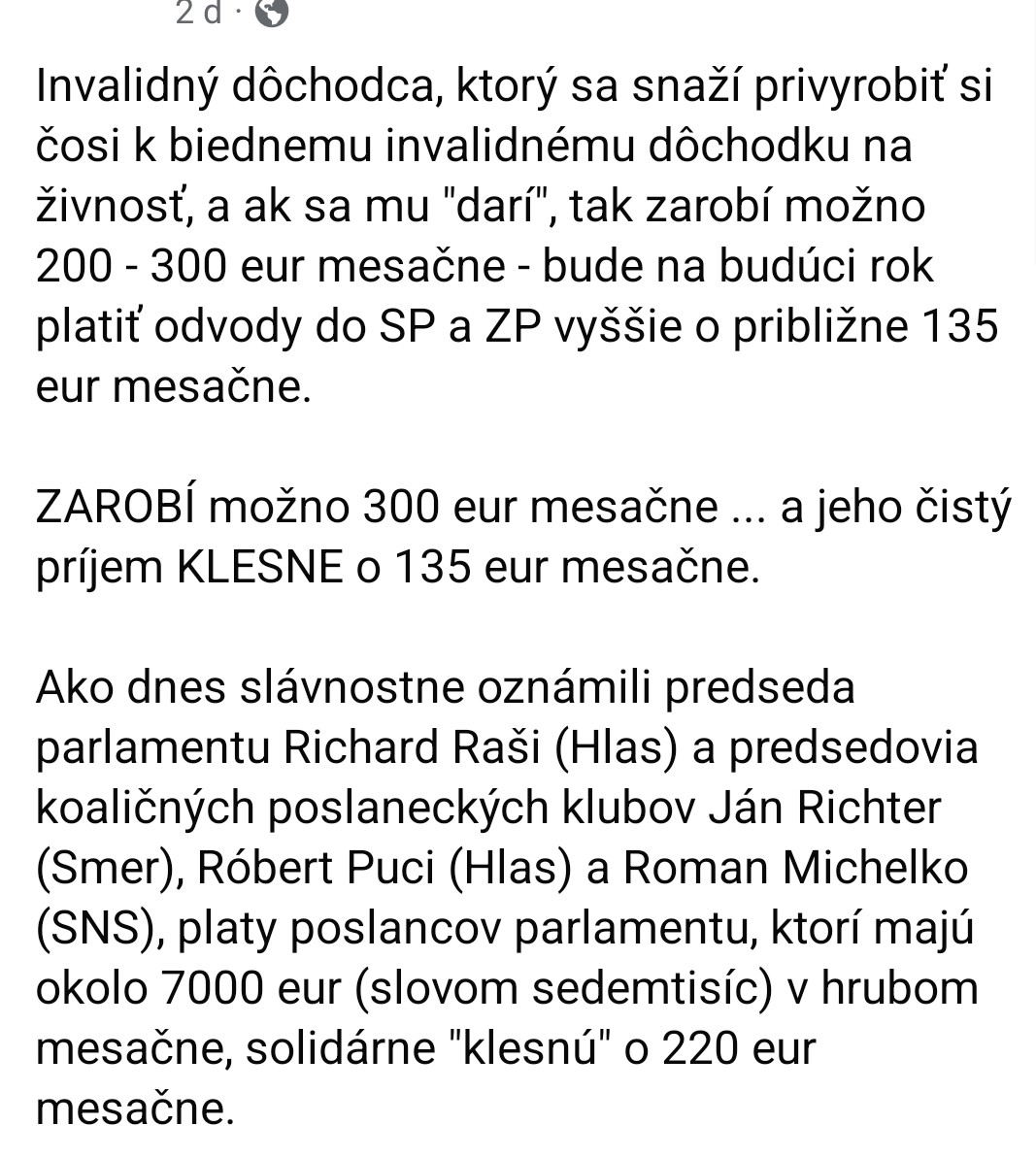 2 d ·

Invalidný dôchodca, ktorý sa snaží privyrobiť si čosi k biednemu invalidnému dôchodku na živnosť, a ak sa mu "darí", tak zarobí možno 200 - 300 eur mesačne - bude na budúci rok platiť odvody do SP a ZP vyššie o približne 135 eur mesačne.

ZAROBÍ možno 300 eur mesačne ... a jeho čistý príjem KLESNE o 135 eur mesačne.

Ako dnes slávnostne oznámili predseda parlamentu Richard Raši (Hlas) a predsedovia koaličných poslaneckých klubov Ján Richter (Smer), Róbert Puci (Hlas) a Roman Michelko (SNS), platy poslancov parlamentu, ktorí majú okolo 7000 eur (slovom sedemtisíc) v hrubom mesačne, solidárne "klesnú" o 220 eur mesačne.